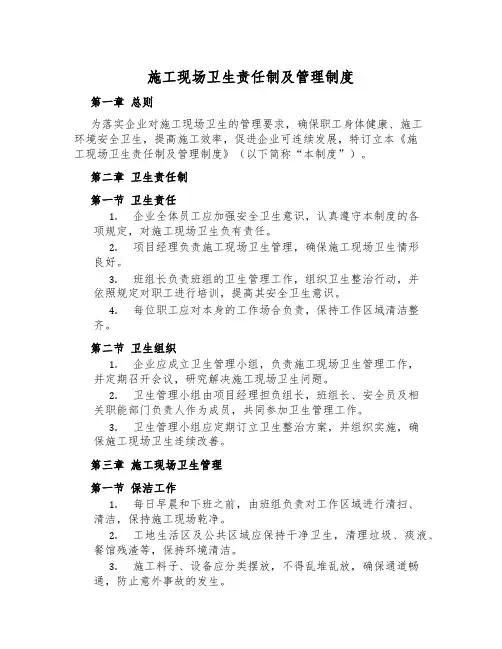 施工现场卫生责任制及管理制度

第一章 总则

为落实企业对施工现场卫生的管理要求，确保职工身体健康、施工环境安全卫生，提高施工效率，促进企业可连续发展，特订立本《施工现场卫生责任制及管理制度》（以下简称“本制度”）。

第二章 卫生责任制

第一节 卫生责任

1. 企业全体员工应加强安全卫生意识，认真遵守本制度的各项规定，对施工现场卫生负有责任。

2. 项目经理负责施工现场卫生管理，确保施工现场卫生情形良好。

3. 班组长负责班组的卫生管理工作，组织卫生整治行动，并依照规定对职工进行培训，提高其安全卫生意识。

4. 每位职工应对本身的工作场合负责，保持工作区域清洁整齐。

第二节 卫生组织

1. 企业应成立卫生管理小组，负责施工现场卫生管理工作，并定期召开会议，研究解决施工现场卫生问题。

2. 卫生管理小组由项目经理担负组长，班组长、安全员及相关职能部门负责人作为成员，共同参加卫生管理工作。

3. 卫生管理小组应定期订立卫生整治方案，并组织实施，确保施工现场卫生连续改善。

第三章 施工现场卫生管理

第一节 保洁工作

1. 每日早晨和下班之前，由班组负责对工作区域进行清扫、清洁，保持施工现场乾净。

2. 工地生活区及公共区域应保持干净卫生，清理垃圾、痰液、餐馆残渣等，保持环境清洁。

3. 施工料子、设备应分类摆放，不得乱堆乱放，确保通道畅通，防止意外事故的发生。